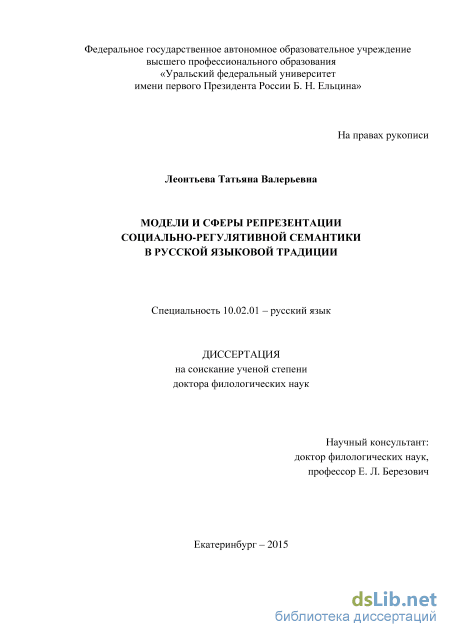 Федеральное государственное автономное образовательное учреждение высшего профессионального образования «Уральский федеральный университет имени первого Президента России Б. Н. Ельцина»

На правах рукописи

Леонтьева Татьяна Валерьевна

МОДЕЛИ И СФЕРЫ РЕПРЕЗЕНТАЦИИ СОЦИАЛЬНО-РЕГУЛЯТИВНОЙ СЕМАНТИКИ В РУССКОЙ ЯЗЫКОВОЙ ТРАДИЦИИ

Специальность 10.02.01 – русский язык

ДИССЕРТАЦИЯ
на соискание ученой степени
доктора филологических наук

Научный консультант:
доктор филологических наук,
профессор Е. Л. Березович

Екатеринбург – 2015

dsLib.net
библиотека диссертаций